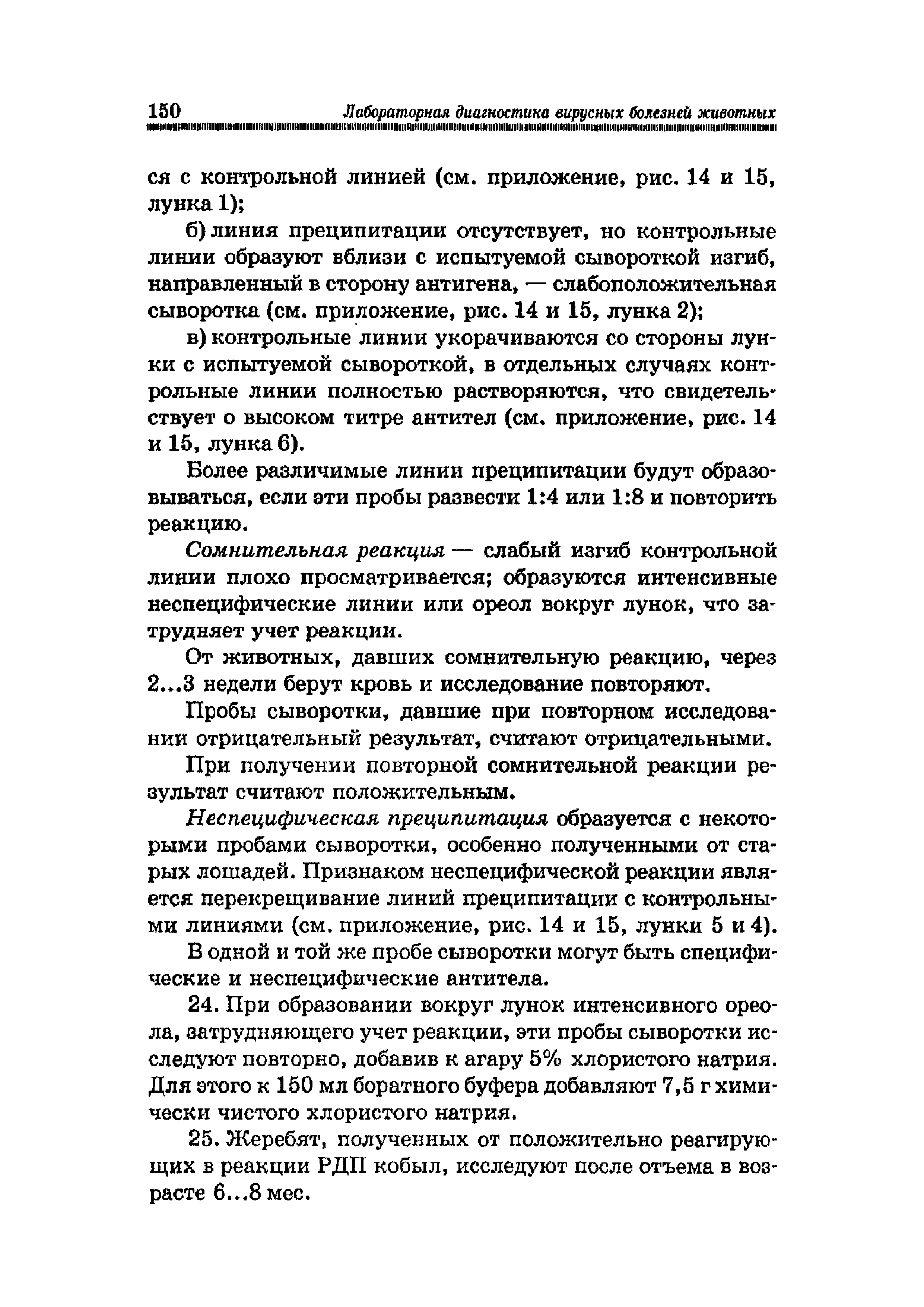 150 Лабораторная диагностика вирусных болезней животных

ся с контрольной линией (см. приложение, рис. 14 и 15, лунка 1);

б) линия преципитации отсутствует, но контрольные линии образуют вблизи с испытуемой сывороткой изгиб, направленный в сторону антигена, — слабоположительная сыворотка (см. приложение, рис. 14 и 15, лунка 2);

в) контрольные линии укорачиваются со стороны лунки с испытуемой сывороткой, в отдельных случаях контрольные линии полностью растворяются, что свидетельствует о высоком титре антител (см. приложение, рис. 14 и 15, лунка 6).

Более различимые линии преципитации будут образовываться, если эти пробы развести 1:4 или 1:8 и повторить реакцию.

Сомнительная реакция — слабый изгиб контрольной линии плохо просматривается; образуются интенсивные неспецифические линии или ореол вокруг лунок, что затрудняет учет реакции.

От животных, давших сомнительную реакцию, через 2...3 недели берут кровь и исследование повторяют.

Пробы сыворотки, давшие при повторном исследовании отрицательный результат, считают отрицательными.

При получении повторной сомнительной реакции результат считают положительным.

Неспецифическая преципитация образуется с некоторыми пробами сыворотки, особенно полученными от старых лошадей. Признаком неспецифической реакции является перекрещивание линий преципитации с контрольными линиями (см. приложение, рис. 14 и 15, лунки 5 и 4).

В одной и той же пробе сыворотки могут быть специфические и неспецифические антитела.

24. При образовании вокруг лунок интенсивного ореола, затрудняющего учет реакции, эти пробы сыворотки исследуют повторно, добавив к агару 5% хлористого натрия. Для этого к 150 мл боратного буфера добавляют 7,5 г химически чистого хлористого натрия.

25. Жеребят, полученных от положительно реагирующих в реакции РДП кобыл, исследуют после отъема в возрасте 6...8 мес.